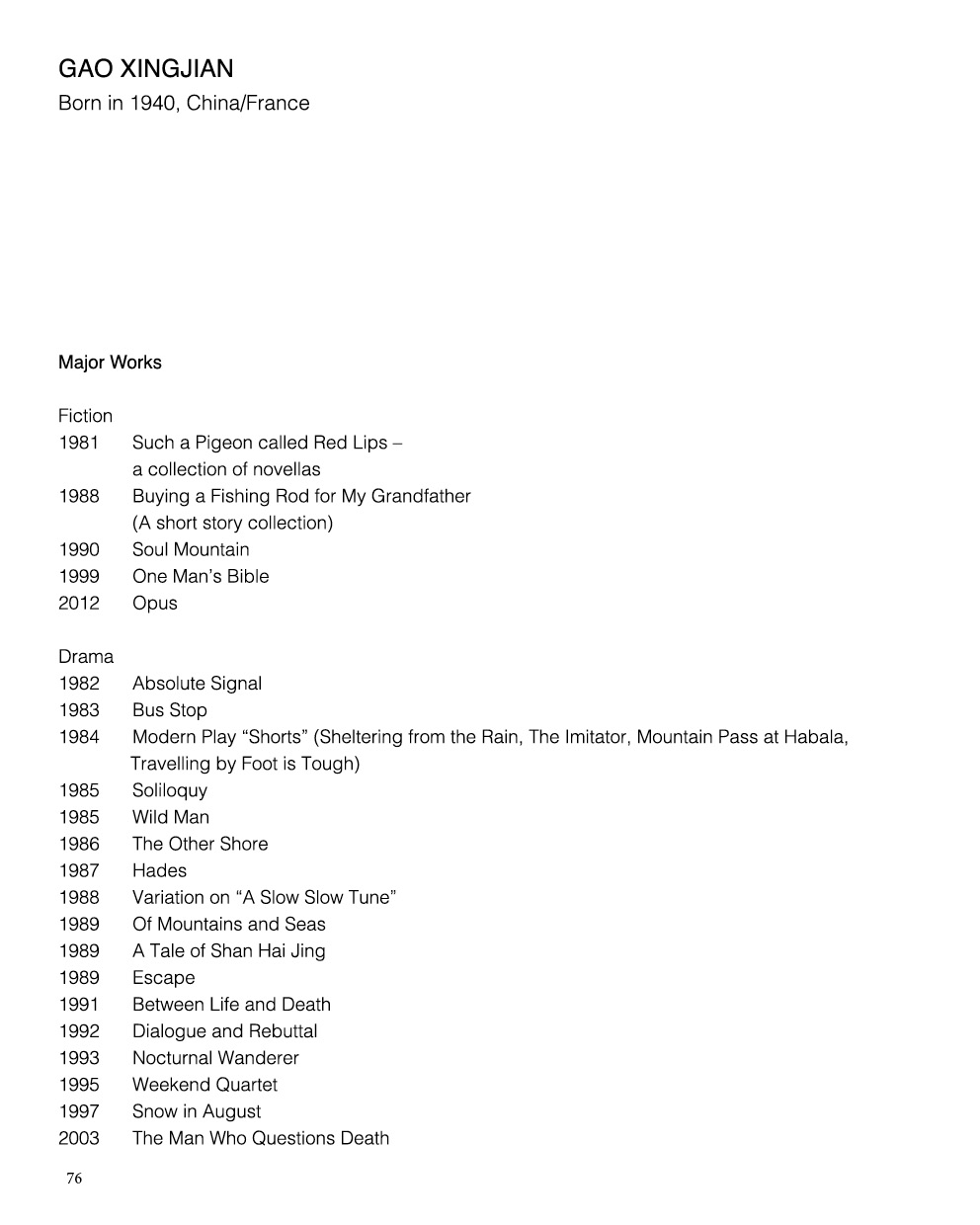 GAO XINGJIAN
Born in 1940, China/France

Major Works

Fiction
1981 Such a Pigeon called Red Lips – a collection of novellas
1988 Buying a Fishing Rod for My Grandfather (A short story collection)
1990 Soul Mountain
1999 One Man's Bible
2012 Opus

Drama
1982 Absolute Signal
1983 Bus Stop
1984 Modern Play "Shorts" (Sheltering from the Rain, The Imitator, Mountain Pass at Habala, Travelling by Foot is Tough)
1985 Soliloquy
1985 Wild Man
1986 The Other Shore
1987 Hades
1988 Variation on "A Slow Slow Tune"
1989 Of Mountains and Seas
1989 A Tale of Shan Hai Jing
1989 Escape
1991 Between Life and Death
1992 Dialogue and Rebuttal
1993 Nocturnal Wanderer
1995 Weekend Quartet
1997 Snow in August
2003 The Man Who Questions Death

76